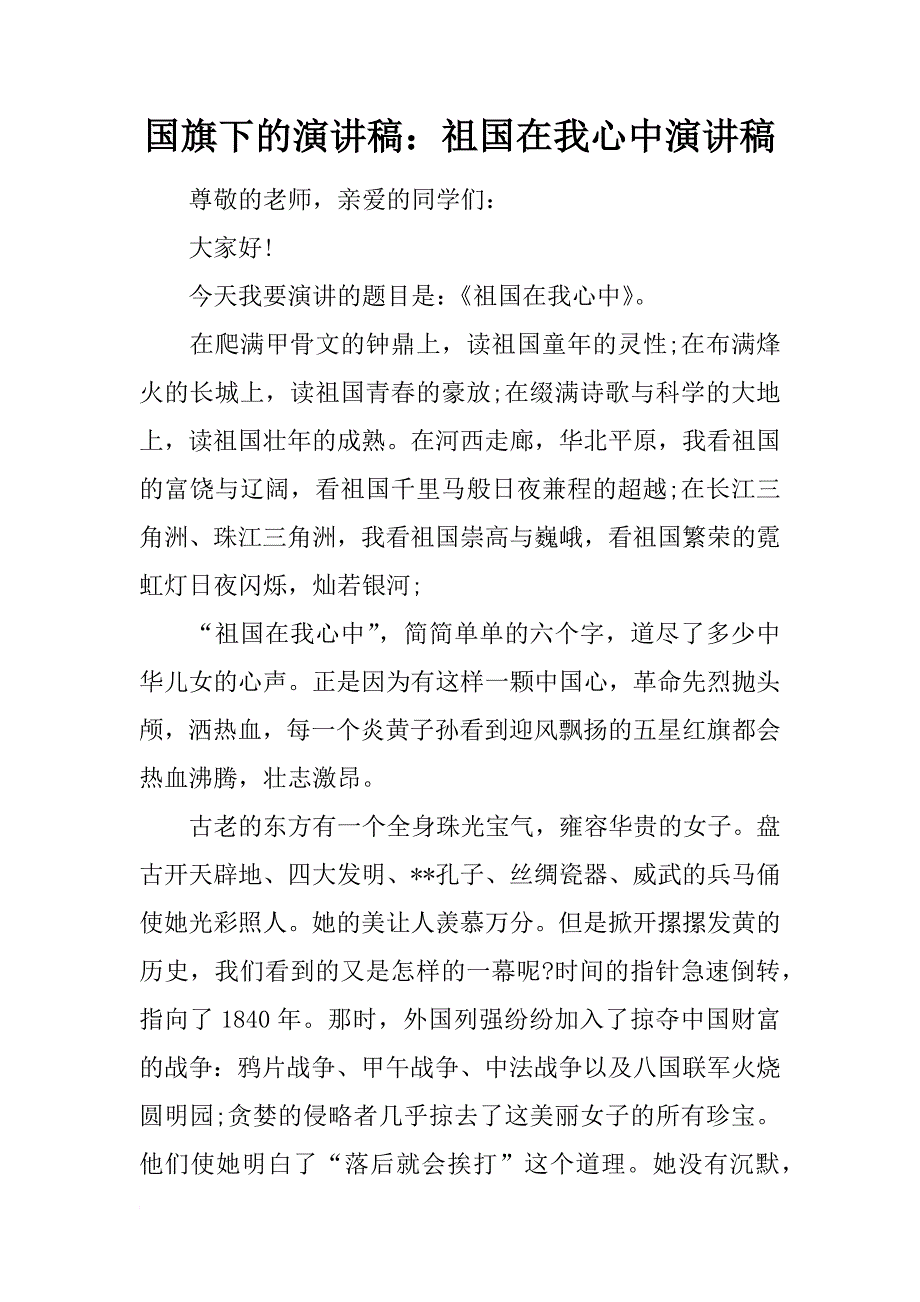 国旗下的演讲稿：祖国在我心中演讲稿

尊敬的老师，亲爱的同学们：

大家好!

今天我要演讲的题目是：《祖国在我心中》。

在爬满甲骨文的钟鼎上，读祖国童年的灵性;在布满烽火的长城上，读祖国青春的豪放;在缀满诗歌与科学的大地上，读祖国壮年的成熟。在河西走廊，华北平原，我看祖国的富饶与辽阔，看祖国千里马般日夜兼程的超越;在长江三角洲、珠江三角洲，我看祖国崇高与巍峨，看祖国繁荣的霓虹灯日夜闪烁，灿若银河;

“祖国在我心中”，简简单单的六个字，道尽了多少中华儿女的心声。正是因为有这样一颗中国心，革命先烈抛头颅，洒热血，每一个炎黄子孙看到迎风飘扬的五星红旗都会热血沸腾，壮志激昂。

古老的东方有一个全身珠光宝气，雍容华贵的女子。盘古开天辟地、四大发明、**孔子、丝绸瓷器、威武的兵马俑使她光彩照人。她的美让人羡慕万分。但是掀开摞摞发黄的历史，我们看到的又是怎样的一幕呢?时间的指针急速倒转，指向了 1840 年。那时，外国列强纷纷加入了掠夺中国财富的战争：鸦片战争、甲午战争、中法战争以及八国联军火烧圆明园;贪婪的侵略者几乎掠去了这美丽女子的所有珍宝。他们使她明白了“落后就会挨打”这个道理。她没有沉默，